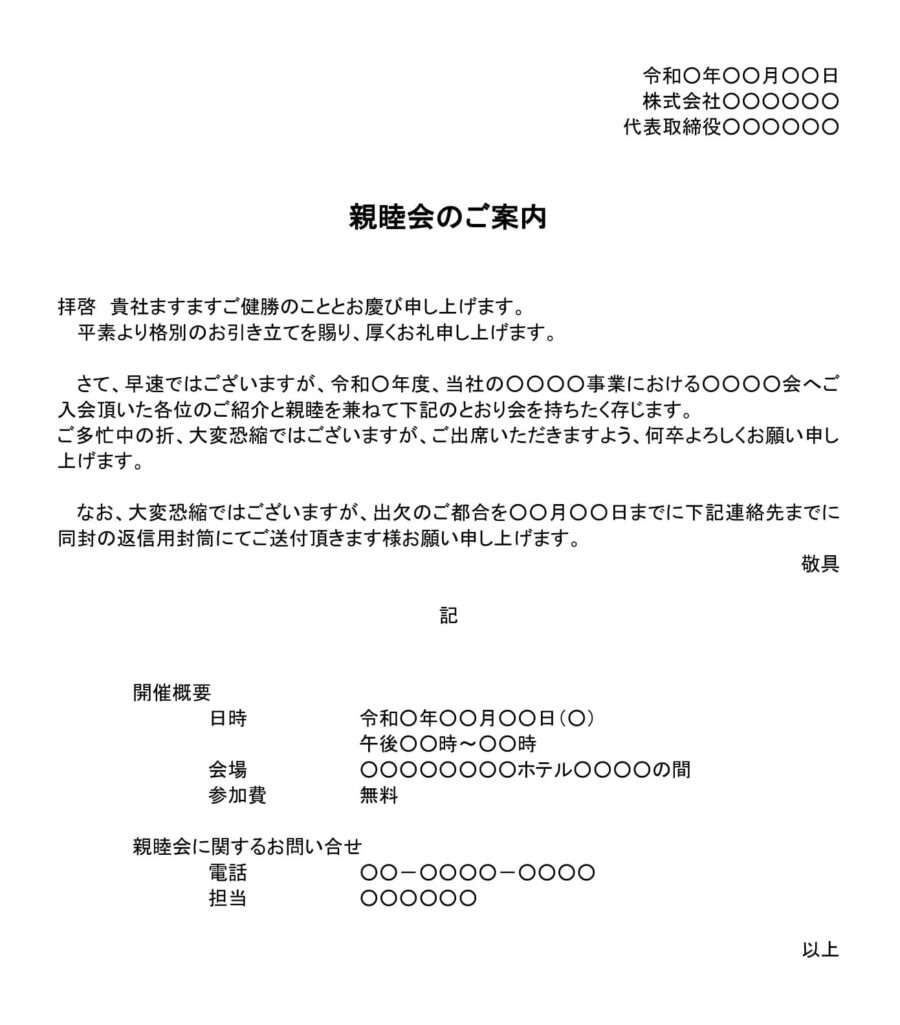 令和〇年〇〇月〇〇日
株式会社〇〇〇〇〇〇
代表取締役〇〇〇〇〇〇

親睦会のご案内

拝啓　貴社ますますご健勝のこととお慶び申し上げます。
平素より格別のお引き立てを賜り、厚くお礼申し上げます。

さて、早速ではございますが、令和〇年度、当社の〇〇〇〇事業における〇〇〇〇会へご入会頂いた各位のご紹介と親睦を兼ねて下記のとおり会を持ちたく存じます。
ご多忙中の折、大変恐縮ではございますが、ご出席いただきますよう、何卒よろしくお願い申し上げます。

なお、大変恐縮ではございますが、出欠のご都合を〇〇月〇〇日までに下記連絡先までに同封の返信用封筒にてご送付頂きます様お願い申し上げます。
敬具

記

開催概要
日時　令和〇年〇〇月〇〇日（〇）
午後〇〇時～〇〇時
会場　〇〇〇〇〇〇〇〇ホテル〇〇〇〇の間
参加費　無料

親睦会に関するお問い合せ
電話　〇〇－〇〇〇〇－〇〇〇〇
担当　〇〇〇〇〇〇

以上